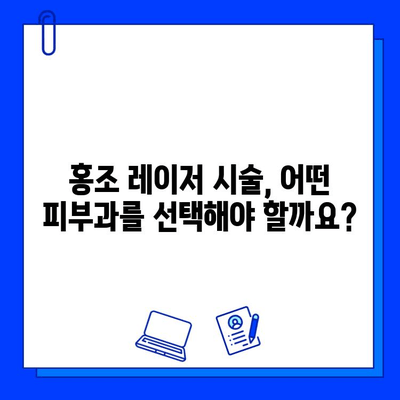 홍조 레이저 시술, 어떤
피부과를 선택해야 할까요?